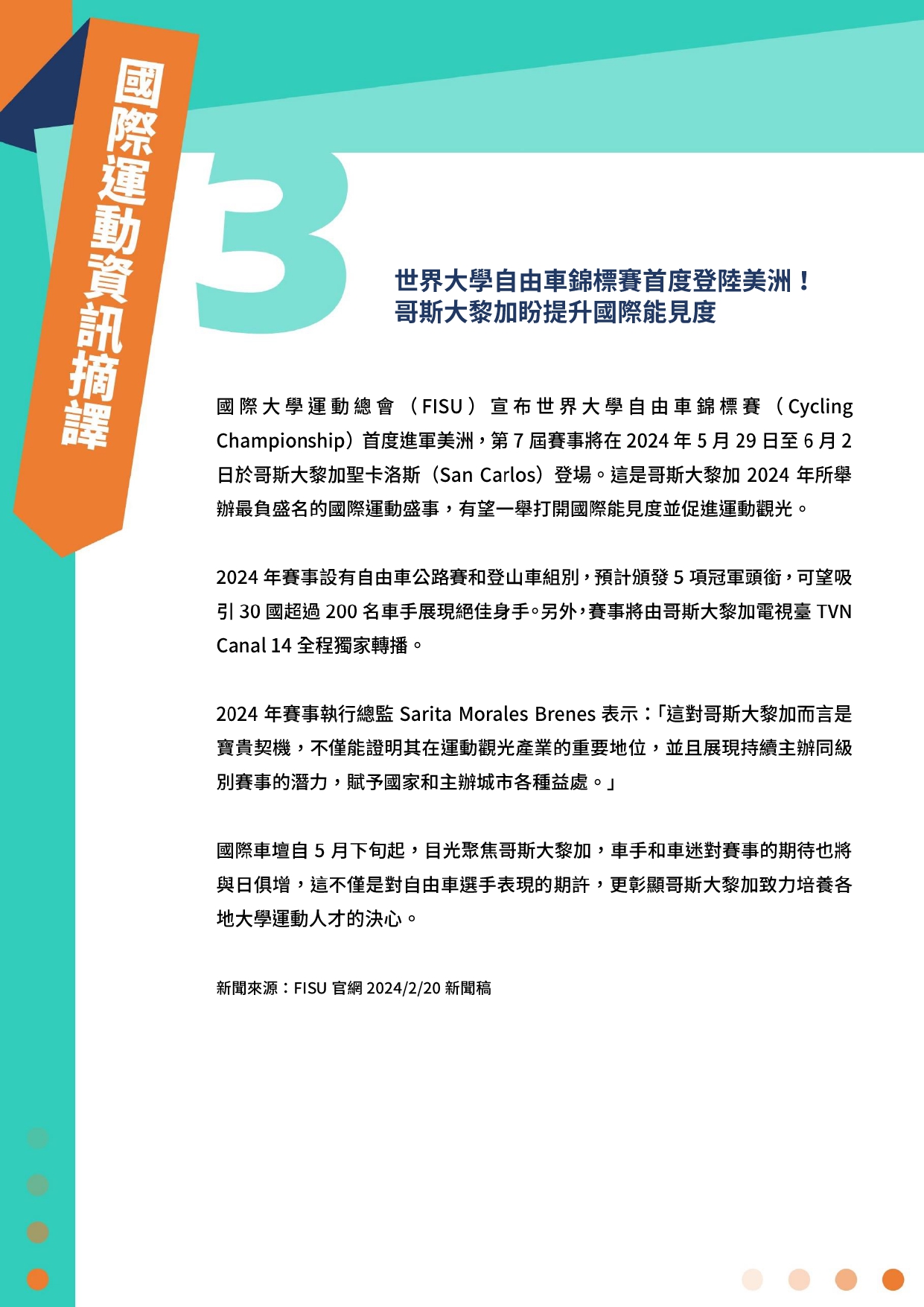 國際運動資訊摘譯

3

世界大學自由車錦標賽首度登陸美洲！
哥斯大黎加盼提升國際能見度

國際大學運動總會（FISU）宣布世界大學自由車錦標賽（Cycling Championship）首度進軍美洲，第 7 屆賽事將在 2024 年 5 月 29 日至 6 月 2 日於哥斯大黎加聖卡洛斯（San Carlos）登場。這是哥斯大黎加 2024 年所舉辦最負盛名的國際運動盛事，有望一舉打開國際能見度並促進運動觀光。

2024 年賽事設有自由車公路賽和登山車組別，預計頒發 5 項冠軍頭銜，可望吸引 30 國超過 200 名車手展現絕佳身手。另外，賽事將由哥斯大黎加電視臺 TVN Canal 14 全程獨家轉播。

2024 年賽事執行總監 Sarita Morales Brenes 表示：「這對哥斯大黎加而言是寶貴契機，不僅能證明其在運動觀光產業的重要地位，並且展現持續主辦同級別賽事的潛力，賦予國家和主辦城市各種益處。」

國際車壇自 5 月下旬起，目光聚焦哥斯大黎加，車手和車迷對賽事的期待也將與日俱增，這不僅是對自由車選手表現的期許，更彰顯哥斯大黎加致力培養各地大學運動人才的決心。

新聞來源：FISU 官網 2024/2/20 新聞稿